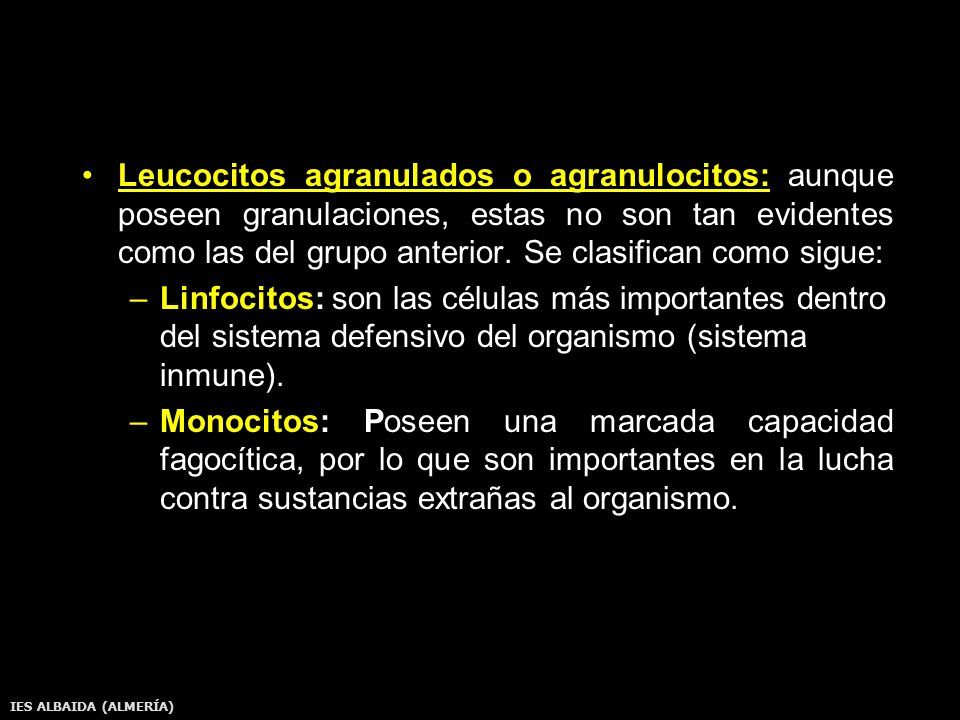 • Leucocitos agranulados o agranulocitos: aunque poseen granulaciones, estas no son tan evidentes como las del grupo anterior. Se clasifican como sigue:

– Linfocitos: son las células más importantes dentro del sistema defensivo del organismo (sistema inmune).

– Monocitos: Poseen una marcada capacidad fagocítica, por lo que son importantes en la lucha contra sustancias extrañas al organismo.

IES ALBAIDA (ALMERÍA)